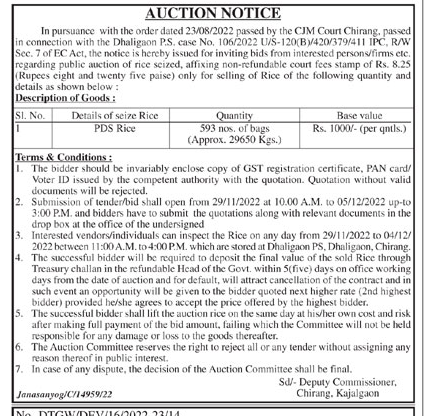 AUCTION NOTICE

In pursuance with the order dated 23/08/2022 passed by the CJM Court Chirang, passed in connection with the Dhaligaon P.S. case No. 106/2022 U/S-120(B)/420/379/411 IPC, R/W Sec. 7 of EC Act, the notice is hereby issued for inviting bids from interested persons/firms etc. regarding public auction of rice seized, affixing non-refundable court fees stamp of Rs. 8.25 (Rupees eight and twenty five paise) only for selling of Rice of the following quantity and details as shown below :

Description of Goods :

| Sl. No. | Details of seize Rice | Quantity | Base value |
|---|---|---|---|
| 1 | PDS Rice | 593 nos. of bags (Approx. 29650 Kgs.) | Rs. 1000/- (per qntls.) |

Terms & Conditions :
1. The bidder should be invariably enclose copy of GST registration certificate, PAN card/ Voter ID issued by the competent authority with the quotation. Quotation without valid documents will be rejected.
2. Submission of tender/bid shall open from 29/11/2022 at 10.00 A.M. to 05/12/2022 up-to 3:00 P.M. and bidders have to submit the quotations along with relevant documents in the drop box at the office of the undersigned
3. Interested vendors/individuals can inspect the Rice on any day from 29/11/2022 to 04/12/2022 between 11:00 A.M. to 4:00 P.M. which are stored at Dhaligaon PS, Dhaligaon, Chirang.
4. The successful bidder will be required to deposit the final value of the sold Rice through Treasury challan in the refundable Head of the Govt. within 5(five) days on office working days from the date of auction and for default, will attract cancellation of the contract and in such event an opportunity will be given to the bidder quoted next higher rate (2nd highest bidder) provided he/she agrees to accept the price offered by the highest bidder.
5. The successful bidder shall lift the auction rice on the same day at his/her own cost and risk after making full payment of the bid amount, failing which the Committee will not be held responsible for any damage or loss to the goods thereafter.
6. The Auction Committee reserves the right to reject all or any tender without assigning any reason thereof in public interest.
7. In case of any dispute, the decision of the Auction Committee shall be final.

Sd/- Deputy Commissioner,
Chirang, Kajalgaon

Janasanyog/C/14959/22

No. DTGW/DEV/16/2022-23/14